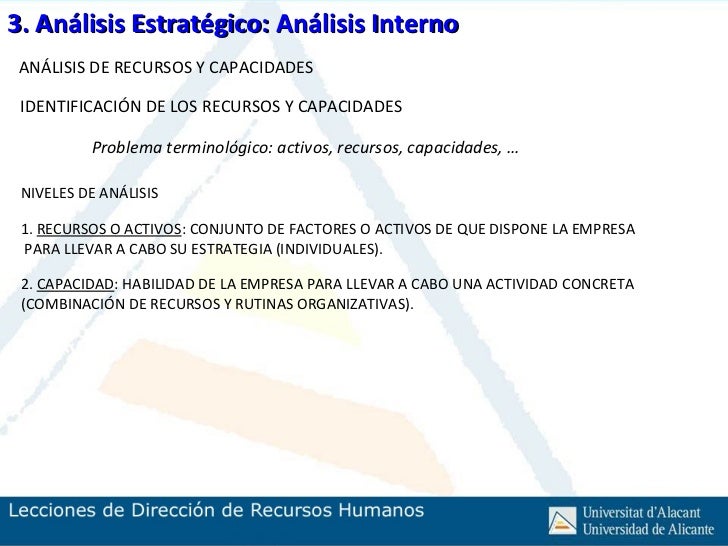 3. Análisis Estratégico: Análisis Interno

ANÁLISIS DE RECURSOS Y CAPACIDADES

IDENTIFICACIÓN DE LOS RECURSOS Y CAPACIDADES

Problema terminológico: activos, recursos, capacidades, …

NIVELES DE ANÁLISIS

1. RECURSOS O ACTIVOS: CONJUNTO DE FACTORES O ACTIVOS DE QUE DISPONE LA EMPRESA PARA LLEVAR A CABO SU ESTRATEGIA (INDIVIDUALES).

2. CAPACIDAD: HABILIDAD DE LA EMPRESA PARA LLEVAR A CABO UNA ACTIVIDAD CONCRETA (COMBINACIÓN DE RECURSOS Y RUTINAS ORGANIZATIVAS).

Lecciones de Dirección de Recursos Humanos

Universitat d'Alacant
Universidad de Alicante